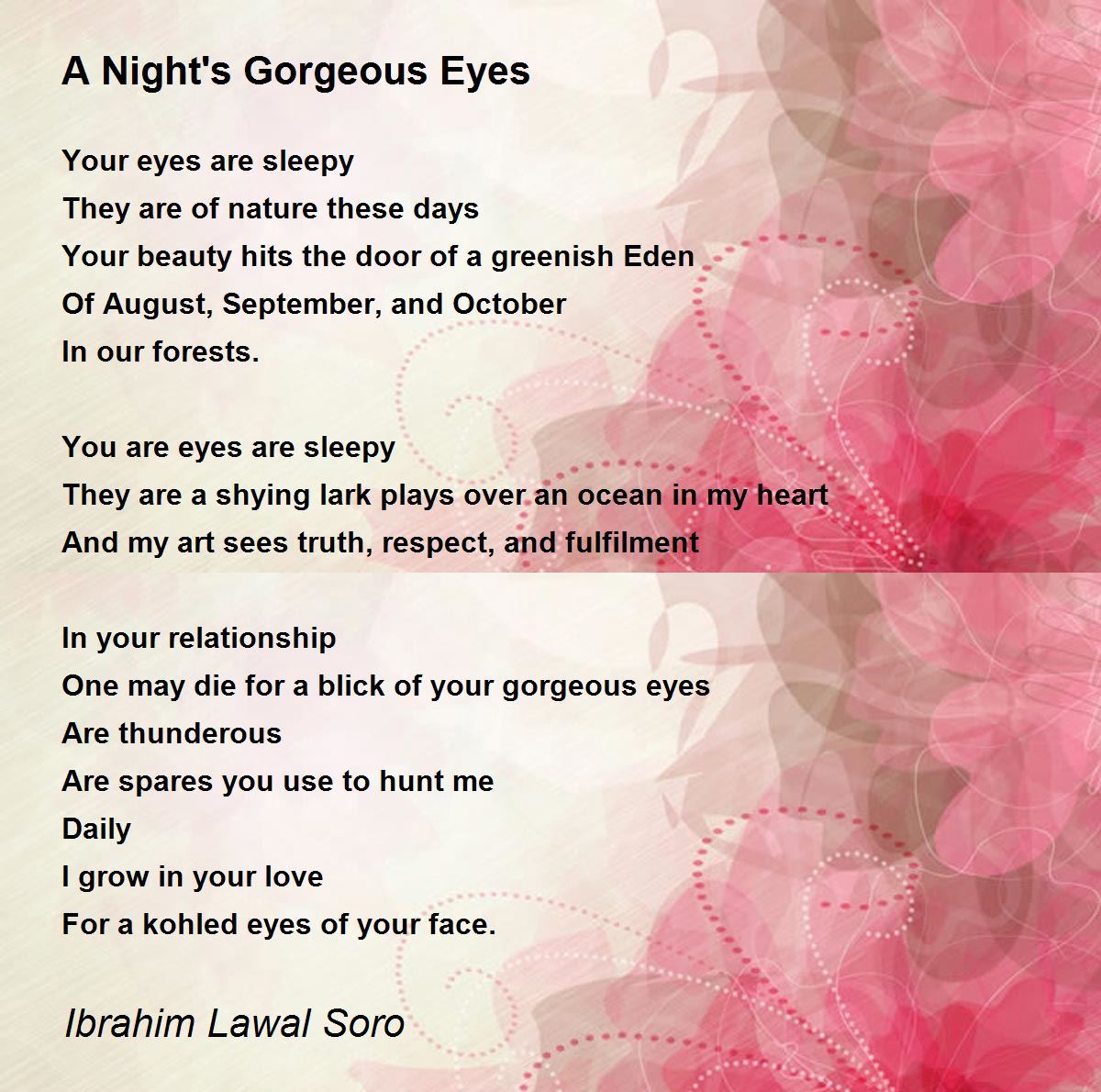 A Night's Gorgeous Eyes

Your eyes are sleepy
They are of nature these days
Your beauty hits the door of a greenish Eden
Of August, September, and October
In our forests.

You are eyes are sleepy
They are a shying lark plays over an ocean in my heart
And my art sees truth, respect, and fulfilment

In your relationship
One may die for a blick of your gorgeous eyes
Are thunderous
Are spares you use to hunt me
Daily
I grow in your love
For a kohled eyes of your face.

Ibrahim Lawal Soro